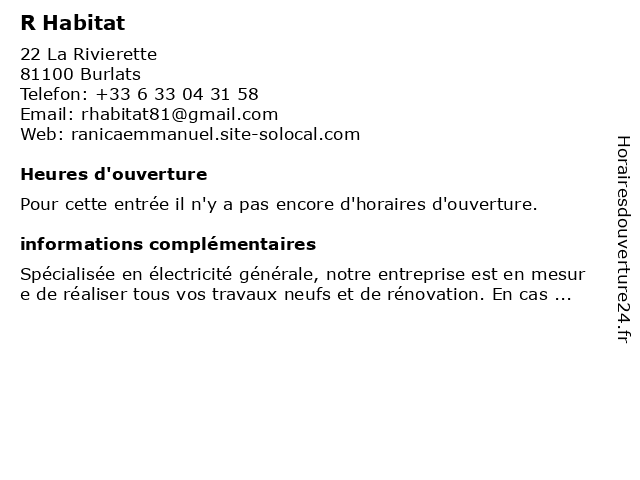 R Habitat

22 La Rivierette
81100 Burlats
Telefon: +33 6 33 04 31 58
Email: rhabitat81@gmail.com
Web: ranicaemmanuel.site-solocal.com

Heures d'ouverture

Pour cette entrée il n'y a pas encore d'horaires d'ouverture.

informations complémentaires

Spécialisée en électricité générale, notre entreprise est en mesure de réaliser tous vos travaux neufs et de rénovation. En cas ...

Horairesdouverture24.fr